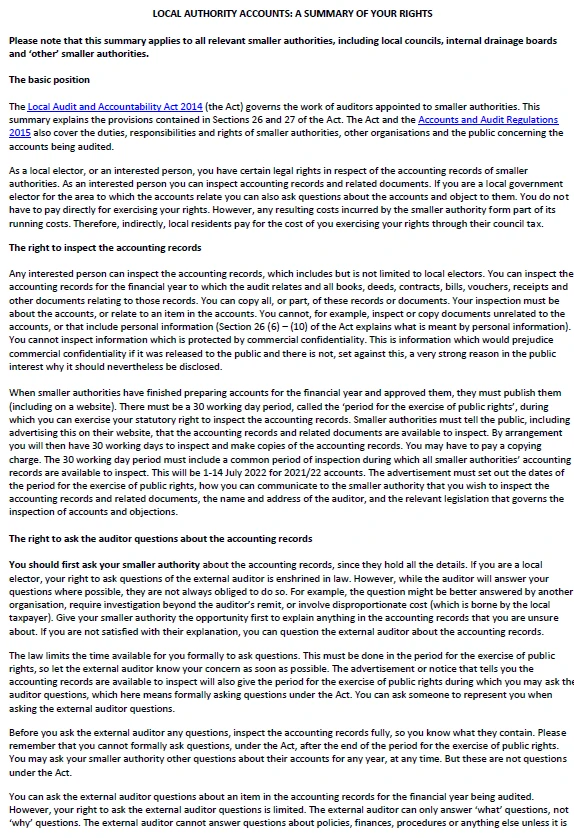 LOCAL AUTHORITY ACCOUNTS: A SUMMARY OF YOUR RIGHTS

Please note that this summary applies to all relevant smaller authorities, including local councils, internal drainage boards and 'other' smaller authorities.

The basic position

The Local Audit and Accountability Act 2014 (the Act) governs the work of auditors appointed to smaller authorities. This summary explains the provisions contained in Sections 26 and 27 of the Act. The Act and the Accounts and Audit Regulations 2015 also cover the duties, responsibilities and rights of smaller authorities, other organisations and the public concerning the accounts being audited.

As a local elector, or an interested person, you have certain legal rights in respect of the accounting records of smaller authorities. As an interested person you can inspect accounting records and related documents. If you are a local government elector for the area to which the accounts relate you can also ask questions about the accounts and object to them. You do not have to pay directly for exercising your rights. However, any resulting costs incurred by the smaller authority form part of its running costs. Therefore, indirectly, local residents pay for the cost of you exercising your rights through their council tax.

The right to inspect the accounting records

Any interested person can inspect the accounting records, which includes but is not limited to local electors. You can inspect the accounting records for the financial year to which the audit relates and all books, deeds, contracts, bills, vouchers, receipts and other documents relating to those records. You can copy all, or part, of these records or documents. Your inspection must be about the accounts, or relate to an item in the accounts. You cannot, for example, inspect or copy documents unrelated to the accounts, or that include personal information (Section 26 (6) – (10) of the Act explains what is meant by personal information). You cannot inspect information which is protected by commercial confidentiality. This is information which would prejudice commercial confidentiality if it was released to the public and there is not, set against this, a very strong reason in the public interest why it should nevertheless be disclosed.

When smaller authorities have finished preparing accounts for the financial year and approved them, they must publish them (including on a website). There must be a 30 working day period, called the 'period for the exercise of public rights', during which you can exercise your statutory right to inspect the accounting records. Smaller authorities must tell the public, including advertising this on their website, that the accounting records and related documents are available to inspect. By arrangement you will then have 30 working days to inspect and make copies of the accounting records. You may have to pay a copying charge. The 30 working day period must include a common period of inspection during which all smaller authorities' accounting records are available to inspect. This will be 1-14 July 2022 for 2021/22 accounts. The advertisement must set out the dates of the period for the exercise of public rights, how you can communicate to the smaller authority that you wish to inspect the accounting records and related documents, the name and address of the auditor, and the relevant legislation that governs the inspection of accounts and objections.

The right to ask the auditor questions about the accounting records

You should first ask your smaller authority about the accounting records, since they hold all the details. If you are a local elector, your right to ask questions of the external auditor is enshrined in law. However, while the auditor will answer your questions where possible, they are not always obliged to do so. For example, the question might be better answered by another organisation, require investigation beyond the auditor's remit, or involve disproportionate cost (which is borne by the local taxpayer). Give your smaller authority the opportunity first to explain anything in the accounting records that you are unsure about. If you are not satisfied with their explanation, you can question the external auditor about the accounting records.

The law limits the time available for you formally to ask questions. This must be done in the period for the exercise of public rights, so let the external auditor know your concern as soon as possible. The advertisement or notice that tells you the accounting records are available to inspect will also give the period for the exercise of public rights during which you may ask the auditor questions, which here means formally asking questions under the Act. You can ask someone to represent you when asking the external auditor questions.

Before you ask the external auditor any questions, inspect the accounting records fully, so you know what they contain. Please remember that you cannot formally ask questions, under the Act, after the end of the period for the exercise of public rights. You may ask your smaller authority other questions about their accounts for any year, at any time. But these are not questions under the Act.

You can ask the external auditor questions about an item in the accounting records for the financial year being audited. However, your right to ask the external auditor questions is limited. The external auditor can only answer 'what' questions, not 'why' questions. The external auditor cannot answer questions about policies, finances, procedures or anything else unless it is